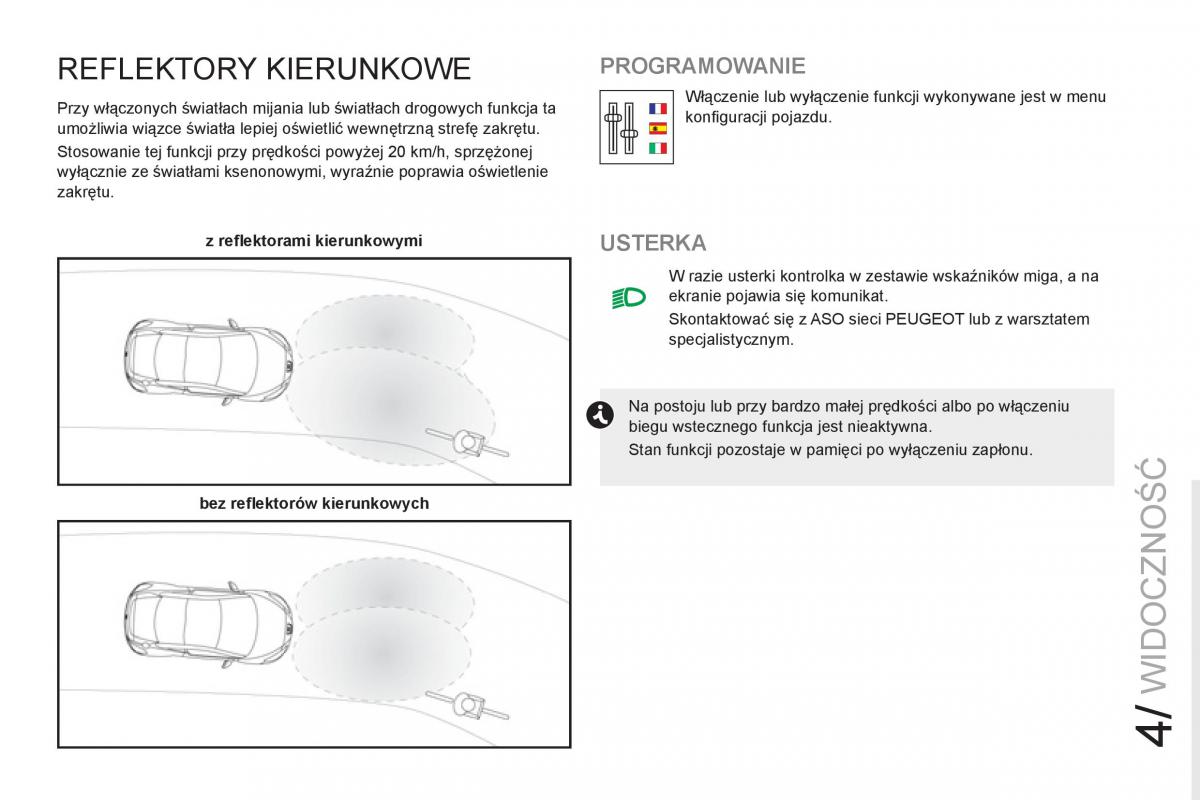 REFLEKTORY KIERUNKOWE

Przy włączonych światłach mijania lub światłach drogowych funkcja ta umożliwia wiązce światła lepiej oświetlić wewnętrzną strefę zakrętu.

Stosowanie tej funkcji przy prędkości powyżej 20 km/h, sprzężonej wyłącznie ze światłami ksenonowymi, wyraźnie poprawia oświetlenie zakrętu.

z reflektorami kierunkowymi

bez reflektorów kierunkowych

PROGRAMOWANIE

Włączenie lub wyłączenie funkcji wykonywane jest w menu konfiguracji pojazdu.

USTERKA

W razie usterki kontrolka w zestawie wskaźników miga, a na ekranie pojawia się komunikat.

Skontaktować się z ASO sieci PEUGEOT lub z warsztatem specjalistycznym.

Na postoju lub przy bardzo małej prędkości albo po włączeniu biegu wstecznego funkcja jest nieaktywna.

Stan funkcji pozostaje w pamięci po wyłączeniu zapłonu.

4/ WIDOCZNOŚĆ